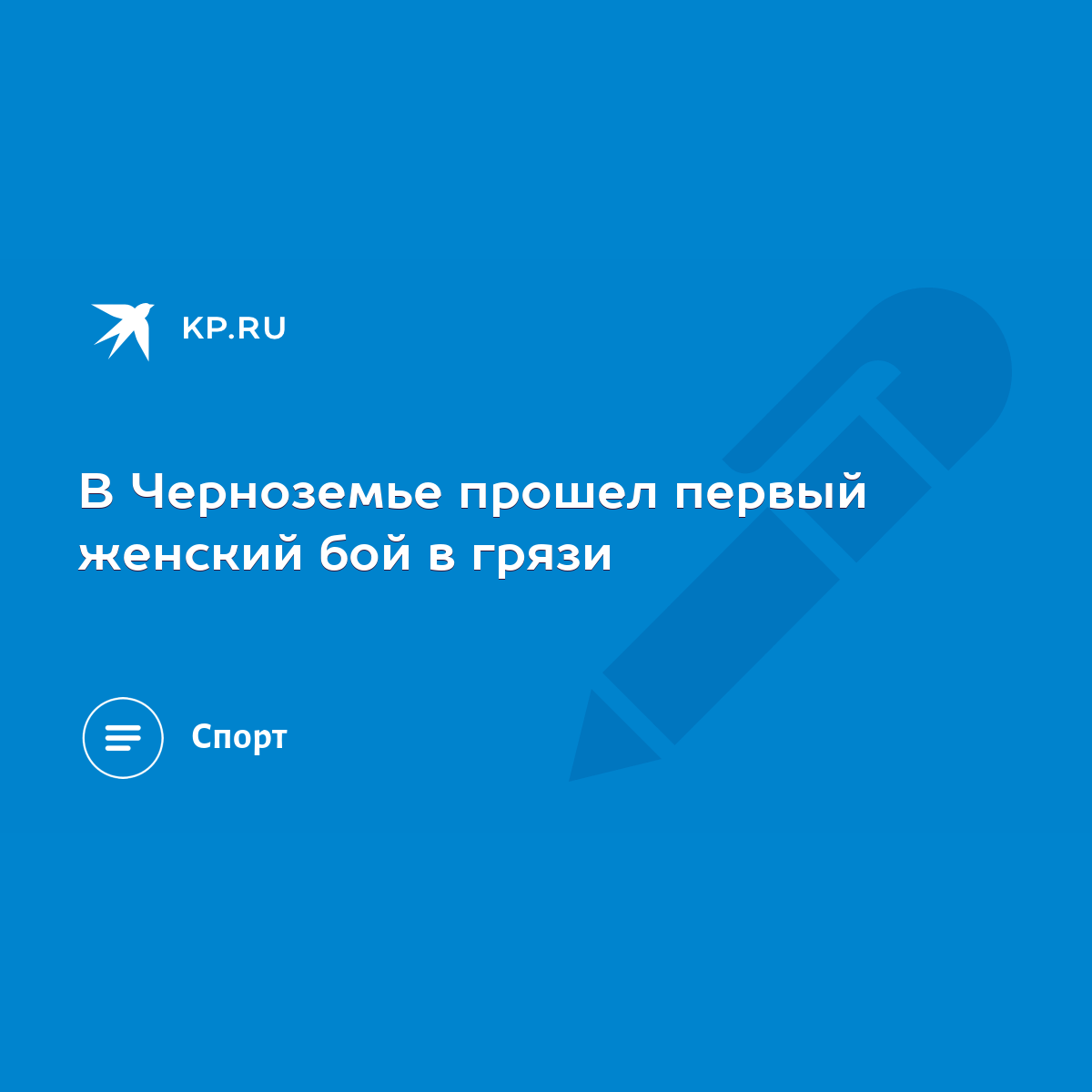 KP.RU

В Черноземье прошел первый женский бой в грязи

Спорт